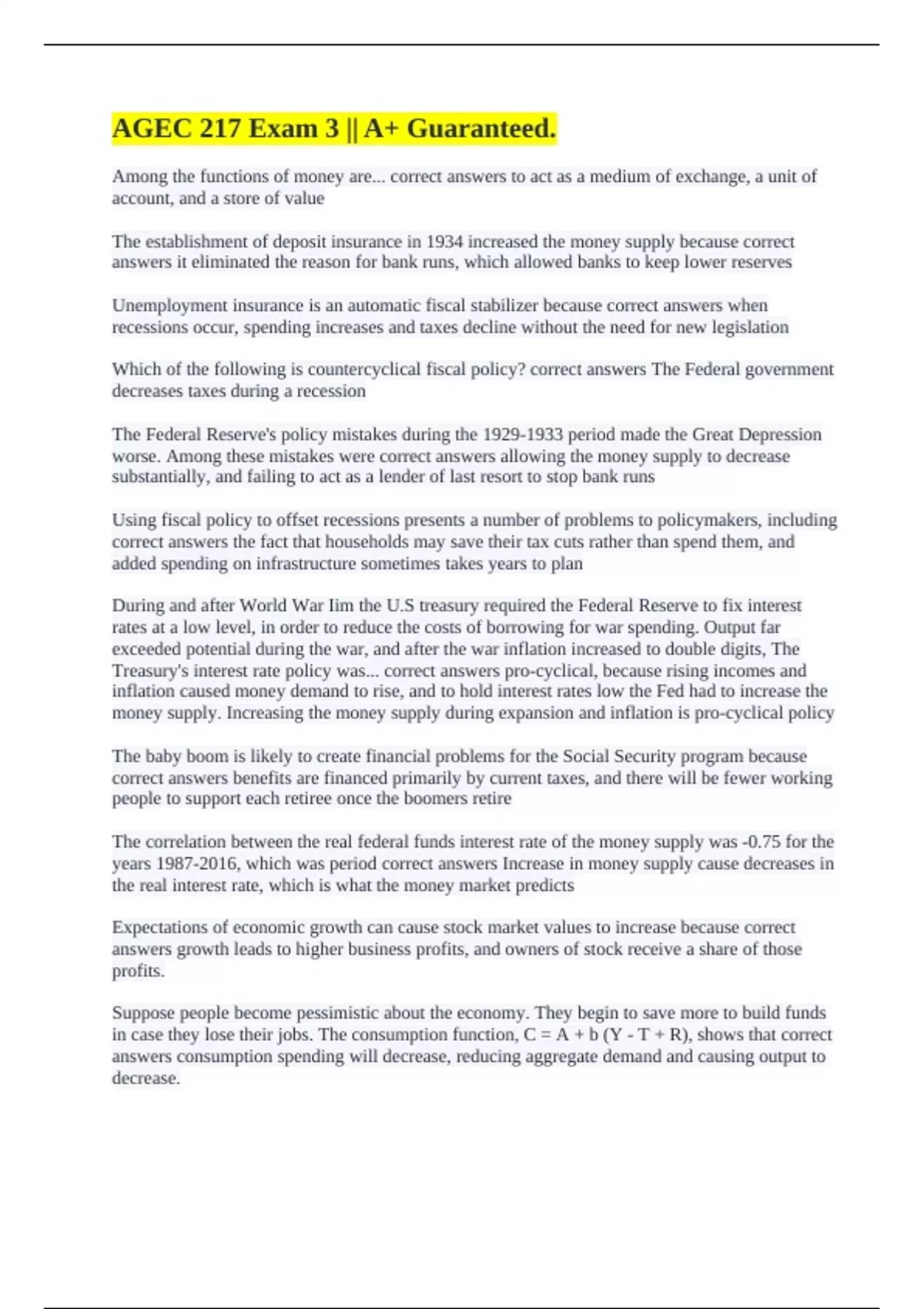 AGEC 217 Exam 3 || A+ Guaranteed.

Among the functions of money are... correct answers to act as a medium of exchange, a unit of account, and a store of value

The establishment of deposit insurance in 1934 increased the money supply because correct answers it eliminated the reason for bank runs, which allowed banks to keep lower reserves

Unemployment insurance is an automatic fiscal stabilizer because correct answers when recessions occur, spending increases and taxes decline without the need for new legislation

Which of the following is countercyclical fiscal policy? correct answers The Federal government decreases taxes during a recession

The Federal Reserve's policy mistakes during the 1929-1933 period made the Great Depression worse. Among these mistakes were correct answers allowing the money supply to decrease substantially, and failing to act as a lender of last resort to stop bank runs

Using fiscal policy to offset recessions presents a number of problems to policymakers, including correct answers the fact that households may save their tax cuts rather than spend them, and added spending on infrastructure sometimes takes years to plan

During and after World War Iim the U.S treasury required the Federal Reserve to fix interest rates at a low level, in order to reduce the costs of borrowing for war spending. Output far exceeded potential during the war, and after the war inflation increased to double digits, The Treasury's interest rate policy was... correct answers pro-cyclical, because rising incomes and inflation caused money demand to rise, and to hold interest rates low the Fed had to increase the money supply. Increasing the money supply during expansion and inflation is pro-cyclical policy

The baby boom is likely to create financial problems for the Social Security program because correct answers benefits are financed primarily by current taxes, and there will be fewer working people to support each retiree once the boomers retire

The correlation between the real federal funds interest rate of the money supply was -0.75 for the years 1987-2016, which was period correct answers Increase in money supply cause decreases in the real interest rate, which is what the money market predicts

Expectations of economic growth can cause stock market values to increase because correct answers growth leads to higher business profits, and owners of stock receive a share of those profits.

Suppose people become pessimistic about the economy. They begin to save more to build funds in case they lose their jobs. The consumption function, C = A + b (Y - T + R), shows that correct answers consumption spending will decrease, reducing aggregate demand and causing output to decrease.